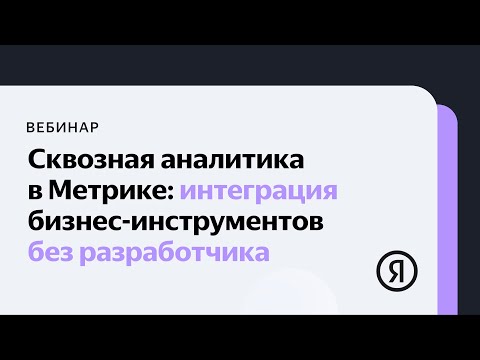 ВЕБИНАР

Сквозная аналитика в Метрике: интеграция бизнес-инструментов без разработчика

Я